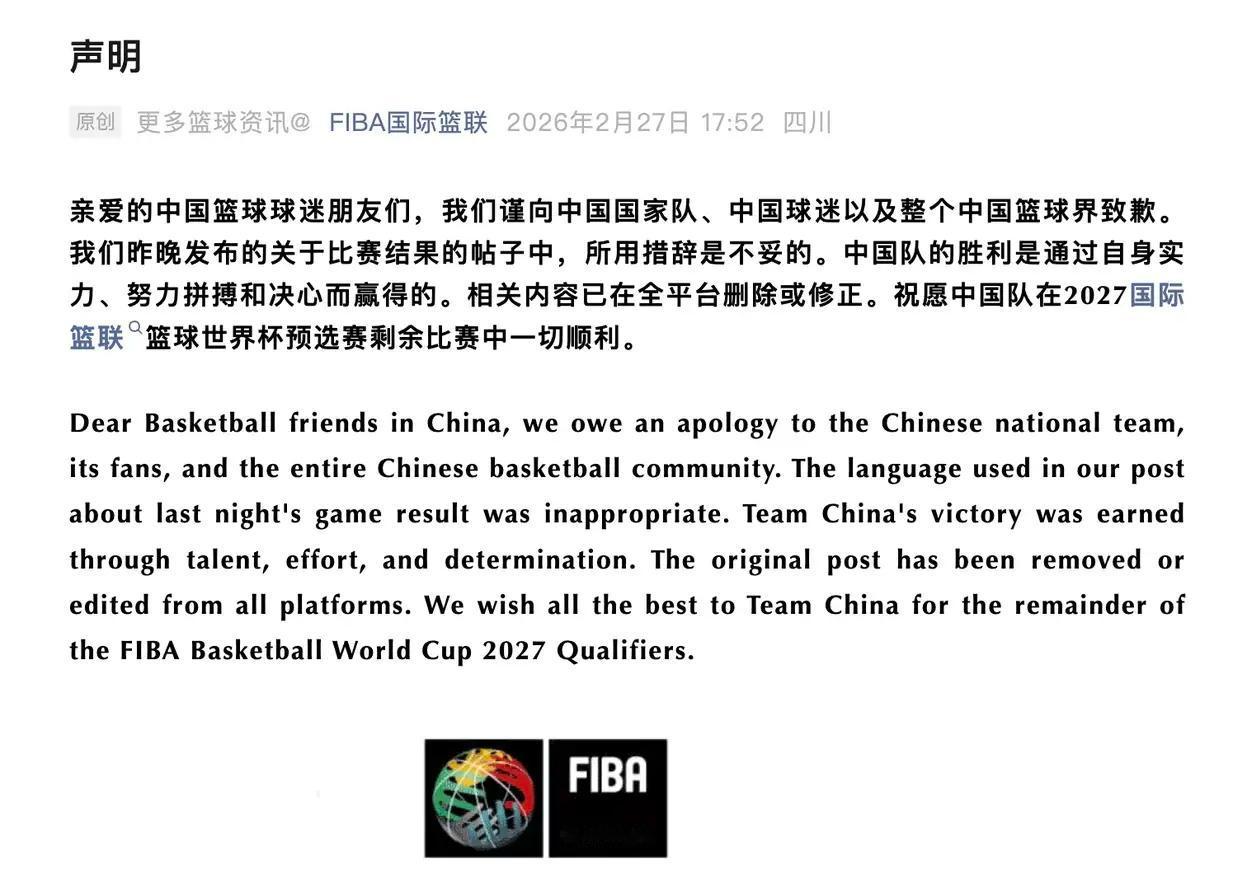 声明

原创 更多篮球资讯@ FIBA国际篮联 2026年2月27日 17:52 四川

亲爱的中国篮球球迷朋友们，我们谨向中国国家队、中国球迷以及整个中国篮球界致歉。我们昨晚发布的关于比赛结果的帖子中，所用措辞是不妥的。中国队的胜利是通过自身实力、努力拼搏和决心而赢得的。相关内容已在全平台删除或修正。祝愿中国队在2027国际篮联篮球世界杯预选赛剩余比赛中一切顺利。

Dear Basketball friends in China, we owe an apology to the Chinese national team, its fans, and the entire Chinese basketball community. The language used in our post about last night's game result was inappropriate. Team China's victory was earned through talent, effort, and determination. The original post has been removed or edited from all platforms. We wish all the best to Team China for the remainder of the FIBA Basketball World Cup 2027 Qualifiers.

FIBA